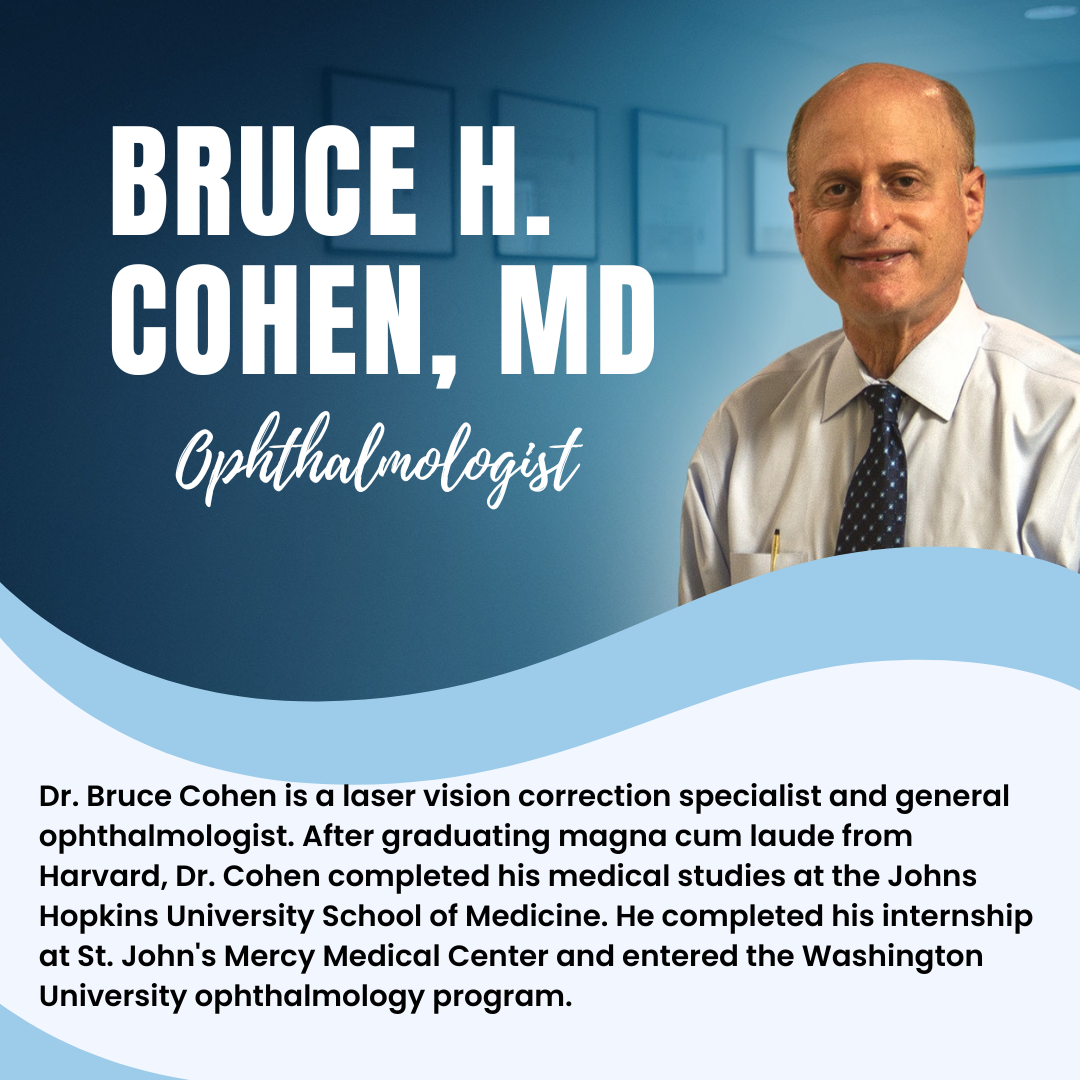 BRUCE H. COHEN, MD

Ophthalmologist

Dr. Bruce Cohen is a laser vision correction specialist and general ophthalmologist. After graduating magna cum laude from Harvard, Dr. Cohen completed his medical studies at the Johns Hopkins University School of Medicine. He completed his internship at St. John's Mercy Medical Center and entered the Washington University ophthalmology program.